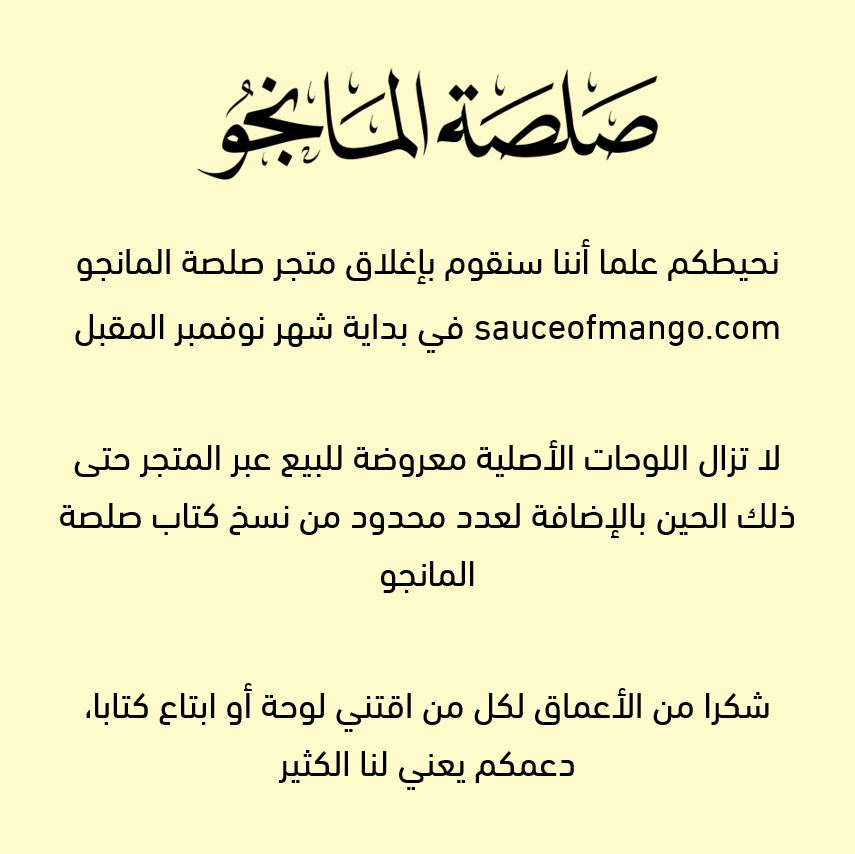 صلصة المانجو

نحيطكم علما أننا سنقوم بإغلاق متجر صلصة المانجو sauceofmango.com في بداية شهر نوفمبر المقبل

لا تزال اللوحات الأصلية معروضة للبيع عبر المتجر حتى ذلك الحين بالإضافة لعدد محدود من نسخ كتاب صلصة المانجو

شكرا من الأعماق لكل من اقتني لوحة أو ابتاع كتابا، دعمكم يعني لنا الكثير